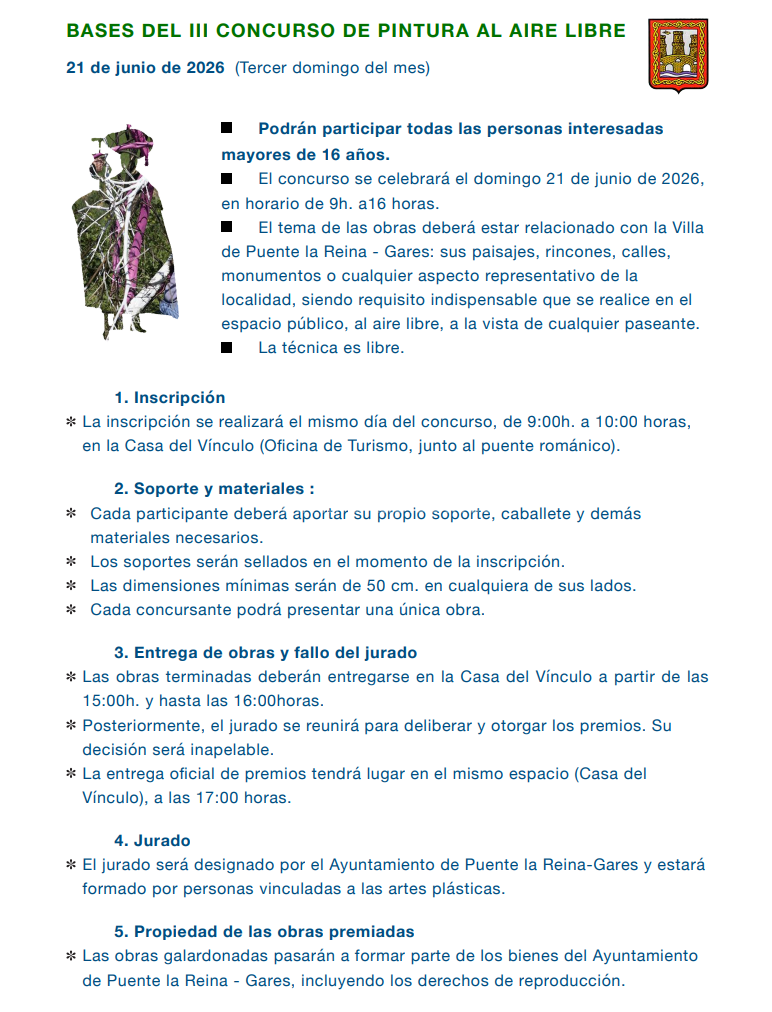 BASES DEL III CONCURSO DE PINTURA AL AIRE LIBRE

21 de junio de 2026 (Tercer domingo del mes)

■ Podrán participar todas las personas interesadas mayores de 16 años.
■ El concurso se celebrará el domingo 21 de junio de 2026, en horario de 9h. a16 horas.
■ El tema de las obras deberá estar relacionado con la Villa de Puente la Reina - Gares: sus paisajes, rincones, calles, monumentos o cualquier aspecto representativo de la localidad, siendo requisito indispensable que se realice en el espacio público, al aire libre, a la vista de cualquier paseante.
■ La técnica es libre.

1. Inscripción
✻ La inscripción se realizará el mismo día del concurso, de 9:00h. a 10:00 horas, en la Casa del Vínculo (Oficina de Turismo, junto al puente románico).

2. Soporte y materiales :
✻ Cada participante deberá aportar su propio soporte, caballete y demás materiales necesarios.
✻ Los soportes serán sellados en el momento de la inscripción.
✻ Las dimensiones mínimas serán de 50 cm. en cualquiera de sus lados.
✻ Cada concursante podrá presentar una única obra.

3. Entrega de obras y fallo del jurado
✻ Las obras terminadas deberán entregarse en la Casa del Vínculo a partir de las 15:00h. y hasta las 16:00horas.
✻ Posteriormente, el jurado se reunirá para deliberar y otorgar los premios. Su decisión será inapelable.
✻ La entrega oficial de premios tendrá lugar en el mismo espacio (Casa del Vínculo), a las 17:00 horas.

4. Jurado
✻ El jurado será designado por el Ayuntamiento de Puente la Reina-Gares y estará formado por personas vinculadas a las artes plásticas.

5. Propiedad de las obras premiadas
✻ Las obras galardonadas pasarán a formar parte de los bienes del Ayuntamiento de Puente la Reina - Gares, incluyendo los derechos de reproducción.